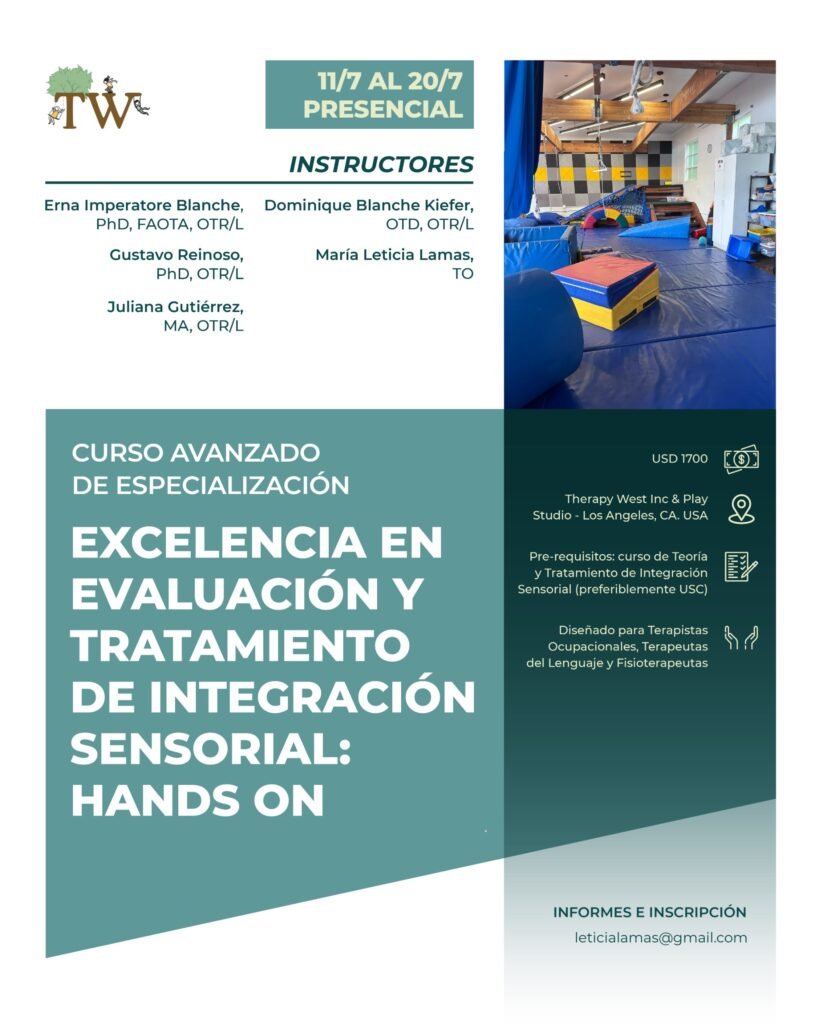 TW

11/7 AL 20/7
PRESENCIAL

INSTRUCTORES

Erna Imperatore Blanche, PhD, FAOTA, OTR/L

Gustavo Reinoso, PhD, OTR/L

Juliana Gutiérrez, MA, OTR/L

Dominique Blanche Kiefer, OTD, OTR/L

María Leticia Lamas, TO

CURSO AVANZADO DE ESPECIALIZACIÓN

EXCELENCIA EN EVALUACIÓN Y TRATAMIENTO DE INTEGRACIÓN SENSORIAL: HANDS ON

USD 1700

Therapy West Inc & Play Studio - Los Angeles, CA. USA

Pre-requisitos: curso de Teoría y Tratamiento de Integración Sensorial (preferiblemente USC)

Diseñado para Terapistas Ocupacionales, Terapeutas del Lenguaje y Fisioterapeutas

INFORMES E INSCRIPCIÓN
leticialamas@gmail.com